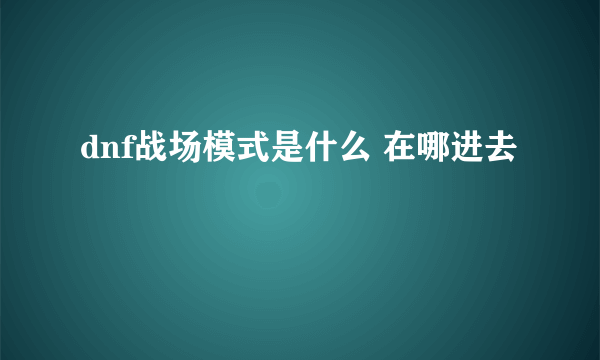 dnf战场模式是什么 在哪进去